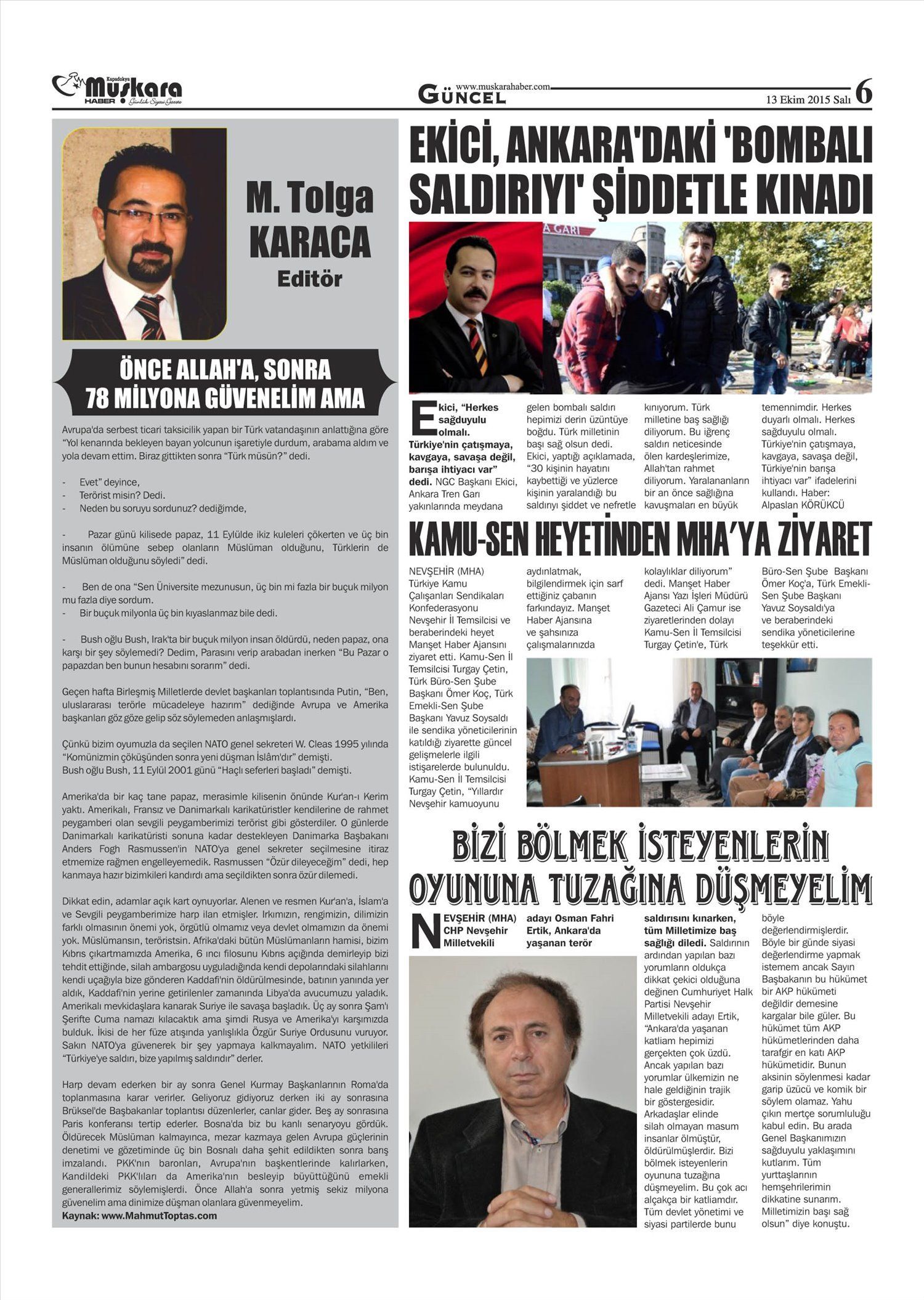 Kapadokya Muşkara HABER Günlük Siyasi Gazete

www.muskarahaber.com GÜNCEL

13 Ekim 2015 Salı 6

M. Tolga KARACA Editör

ÖNCE ALLAH'A, SONRA 78 MİLYONA GÜVENELİM AMA

Avrupa'da serbest ticari taksicilik yapan bir Türk vatandaşının anlattığına göre "Yol kenarında bekleyen bayan yolcunun işaretiyle durdum, arabama aldım ve yola devam ettim. Biraz gittikten sonra "Türk müsün?" dedi.

- Evet" deyince,
- Terörist misin? Dedi.
- Neden bu soruyu sordunuz? dediğimde,

- Pazar günü kilisede papaz, 11 Eylülde ikiz kuleleri çökerten ve üç bin insanın ölümüne sebep olanların Müslüman olduğunu, Türklerin de Müslüman olduğunu söyledi" dedi.

- Ben de ona "Sen Üniversite mezunusun, üç bin mi fazla bir buçuk milyon mu fazla diye sordum.
- Bir buçuk milyonla üç bin kıyaslanmaz bile dedi.

- Bush oğlu Bush, Irak'ta bir buçuk milyon insan öldürdü, neden papaz, ona karşı bir şey söylemedi? Dedim, Parasını verip arabadan inerken "Bu Pazar o papazdan ben bunun hesabını sorarım" dedi.

Geçen hafta Birleşmiş Milletlerde devlet başkanları toplantısında Putin, "Ben, uluslararası terörle mücadeleye hazırım" dediğinde Avrupa ve Amerika başkanları göz göze gelip söz söylemeden anlaşmışlardı.

Çünkü bizim oyumuzla da seçilen NATO genel sekreteri W. Cleas 1995 yılında "Komünizmin çöküşünden sonra yeni düşman İslâm'dır" demişti.
Bush oğlu Bush, 11 Eylül 2001 günü "Haçlı seferleri başladı" demişti.

Amerika'da bir kaç tane papaz, merasimle kilisenin önünde Kur'an-ı Kerim yaktı. Amerikalı, Fransız ve Danimarkalı karikatüristler kendilerine de rahmet peygamberi olan sevgili peygamberimizi terörist gibi gösterdiler. O günlerde Danimarkalı karikatüristi sonuna kadar destekleyen Danimarka Başbakanı Anders Fogh Rasmussen'in NATO'ya genel sekreter seçilmesine itiraz etmemize rağmen engelleyemedik. Rasmussen "Özür dileyeceğim" dedi, hep kanmaya hazır bizimkileri kandırdı ama seçildikten sonra özür dilemedi.

Dikkat edin, adamlar açık kart oynuyorlar. Alenen ve resmen Kur'an'a, İslam'a ve Sevgili peygamberimize harp ilan etmişler. Irkımızın, rengimizin, dilimizin farklı olmasının önemi yok, örgütlü olmamız veya devlet olmamızın da önemi yok. Müslümansın, teröristsin. Afrika'daki bütün Müslümanların hamisi, bizim Kıbrıs çıkartmamızda Amerika, 6 ıncı filosunu Kıbrıs açığında demirleyip bizi tehdit ettiğinde, silah ambargosu uyguladığında kendi depolarındaki silahlarını kendi uçağıyla bize gönderen Kaddafi'nin öldürülmesinde, batının yanında yer aldık, Kaddafi'nin yerine getirilenler zamanında Libya'da avucumuzu yaladık. Amerikalı mevkidaşlara kanarak Suriye ile savaşa başladık. Üç ay sonra Şam'ı Şerifte Cuma namazı kılacaktık ama şimdi Rusya ve Amerika'yı karşımızda bulduk. İkisi de her füze atışında yanlışlıkla Özgür Suriye Ordusunu vuruyor. Sakın NATO'ya güvenerek bir şey yapmaya kalkmayalım. NATO yetkilileri "Türkiye'ye saldırı, bize yapılmış saldırıdır" derler.

Harp devam ederken bir ay sonra Genel Kurmay Başkanlarının Roma'da toplanmasına karar verirler. Geliyoruz gidiyoruz derken iki ay sonrasına Brüksel'de Başbakanlar toplantısı düzenlerler, canlar gider. Beş ay sonrasına Paris konferansı tertip ederler. Bosna'da biz bu kanlı senaryoyu gördük. Öldürecek Müslüman kalmayınca, mezar kazmaya gelen Avrupa güçlerinin denetimi ve gözetiminde üç bin Bosnalı daha şehit edildikten sonra barış imzalandı. PKK'nın baronları, Avrupa'nın başkentlerinde kalırlarken, Kandildeki PKK'lıları da Amerika'nın besleyip büyüttüğünü emekli generallerimiz söylemişlerdi. Önce Allah'a sonra yetmiş sekiz milyona güvenelim ama dinimize düşman olanlara güvenmeyelim.
Kaynak: www.MahmutToptas.com

EKİCİ, ANKARA'DAKİ 'BOMBALI SALDIRIYI' ŞİDDETLE KINADI

A GARI

Ekici, "Herkes sağduyulu olmalı. Türkiye'nin çatışmaya, kavgaya, savaşa değil, barışa ihtiyacı var" dedi. NGC Başkanı Ekici, Ankara Tren Garı yakınlarında meydana gelen bombalı saldırı hepimizi derin üzüntüye boğdu. Türk milletinin başı sağ olsun dedi. Ekici, yaptığı açıklamada, "30 kişinin hayatını kaybettiği ve yüzlerce kişinin yaralandığı bu saldırıyı şiddet ve nefretle kınıyorum. Türk milletine baş sağlığı diliyorum. Bu iğrenç saldırı neticesinde ölen kardeşlerimize, Allah'tan rahmet diliyorum. Yaralananların bir an önce sağlığına kavuşmaları en büyük temennimdir. Herkes duyarlı olmalı. Herkes sağduyulu olmalı. Türkiye'nin çatışmaya, kavgaya, savaşa değil, Türkiye'nin barışa ihtiyacı var" ifadelerini kullandı. Haber: Alpaslan KÖRÜKCÜ

KAMU-SEN HEYETİNDEN MHA'YA ZİYARET

NEVŞEHİR (MHA) Türkiye Kamu Çalışanları Sendikaları Konfederasyonu Nevşehir İl Temsilcisi ve beraberindeki heyet Manşet Haber Ajansını ziyaret etti. Kamu-Sen İl Temsilcisi Turgay Çetin, Türk Büro-Sen Şube Başkanı Ömer Koç, Türk Emekli-Sen Şube Başkanı Yavuz Soysaldı ile sendika yöneticilerinin katıldığı ziyarette güncel gelişmelerle ilgili istişarelerde bulunuldu. Kamu-Sen İl Temsilcisi Turgay Çetin, "Yıllardır Nevşehir kamuoyunu aydınlatmak, bilgilendirmek için sarf ettiğiniz çabanın farkındayız. Manşet Haber Ajansına ve şahsınıza çalışmalarınızda kolaylıklar diliyorum" dedi. Manşet Haber Ajansı Yazı İşleri Müdürü Gazeteci Ali Çamur ise ziyaretlerinden dolayı Kamu-Sen İl Temsilcisi Turgay Çetin'e, Türk Büro-Sen Şube Başkanı Ömer Koç'a, Türk Emekli-Sen Şube Başkanı Yavuz Soysaldı'ya ve beraberindeki sendika yöneticilerine teşekkür etti.

BİZİ BÖLMEK İSTEYENLERİN OYUNUNA TUZAĞINA DÜŞMEYELİM

NEVŞEHİR (MHA) CHP Nevşehir Milletvekili adayı Osman Fahri Ertik, Ankara'da yaşanan terör saldırısını kınarken, tüm Milletimize baş sağlığı diledi. Saldırının ardından yapılan bazı yorumların oldukça dikkat çekici olduğuna değinen Cumhuriyet Halk Partisi Nevşehir Milletvekili adayı Ertik, "Ankara'da yaşanan katliam hepimizi gerçekten çok üzdü. Ancak yapılan bazı yorumlar ülkemizin ne hale geldiğinin trajik bir göstergesidir. Arkadaşlar elinde silah olmayan masum insanlar ölmüştür, öldürülmüşlerdir. Bizi bölmek isteyenlerin oyununa tuzağına düşmeyelim. Bu çok acı alçakça bir katliamdır. Tüm devlet yönetimi ve siyasi partilerde bunu böyle değerlendirmişlerdir. Böyle bir günde siyasi değerlendirme yapmak istemem ancak Sayın Başbakanın bu hükümet bir AKP hükümeti değildir demesine kargalar bile güler. Bu hükümet tüm AKP hükümetlerinden daha tarafgir en katı AKP hükümetidir. Bunun aksinin söylenmesi kadar garip üzücü ve komik bir söylem olamaz. Yahu çıkın mertçe sorumluluğu kabul edin. Bu arada Genel Başkanımızın sağduyulu yaklaşımını kutlarım. Tüm yurttaşlarının hemşehrilerimin dikkatine sunarım. Milletimizin başı sağ olsun" diye konuştu.